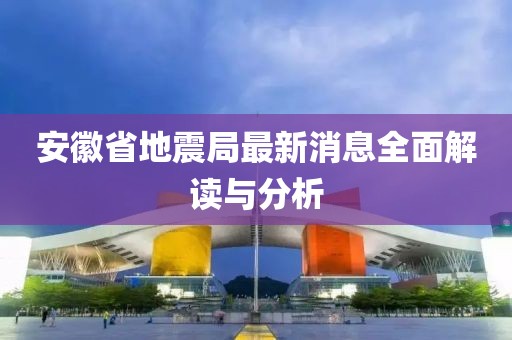 安徽省地震局最新消息全面解读与分析